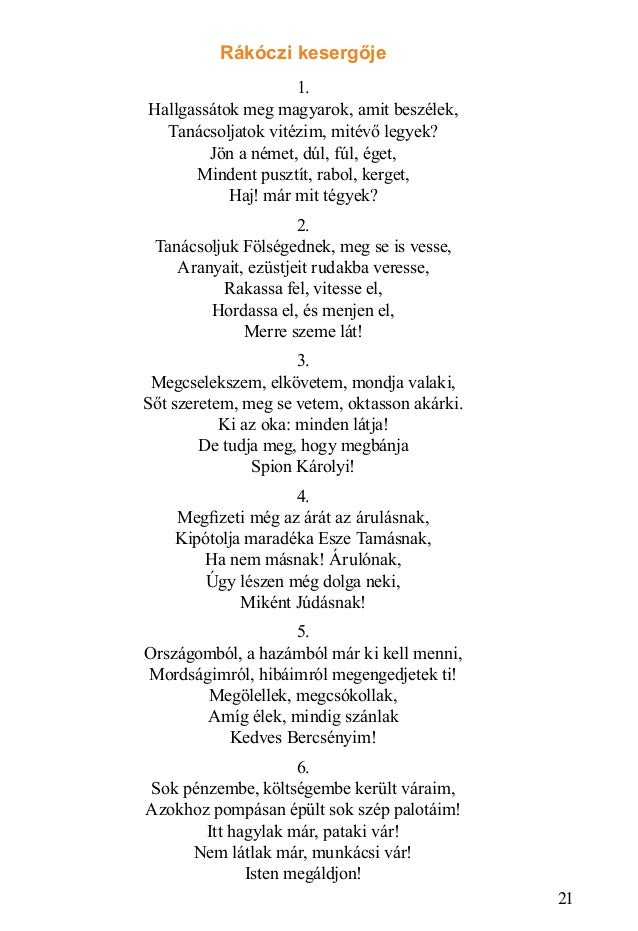 Rákóczi kesergője

1.
Hallgassátok meg magyarok, amit beszélek,
Tanácsoljatok vitézim, mitévő legyek?
Jön a német, dúl, fúl, éget,
Mindent pusztít, rabol, kerget,
Haj! már mit tégyek?

2.
Tanácsoljuk Fölségednek, meg se is vesse,
Aranyait, ezüstjeit rudakba veresse,
Rakassa fel, vitesse el,
Hordassa el, és menjen el,
Merre szeme lát!

3.
Megcselekszem, elkövetem, mondja valaki,
Sőt szeretem, meg se vetem, oktasson akárki.
Ki az oka: minden látja!
De tudja meg, hogy megbánja
Spion Károlyi!

4.
Megfizeti még az árát az árulásnak,
Kipótolja maradéka Esze Tamásnak,
Ha nem másnak! Árulónak,
Úgy lészen még dolga neki,
Miként Júdásnak!

5.
Országomból, a hazámból már ki kell menni,
Mordságimról, hibáimról megengedjetek ti!
Megölellek, megcsókollak,
Amíg élek, mindig szánlak
Kedves Bercsényim!

6.
Sok pénzembe, költségembe került váraim,
Azokhoz pompásan épült sok szép palotáim!
Itt hagylak már, pataki vár!
Nem látlak már, munkácsi vár!
Isten megáldjon!

21